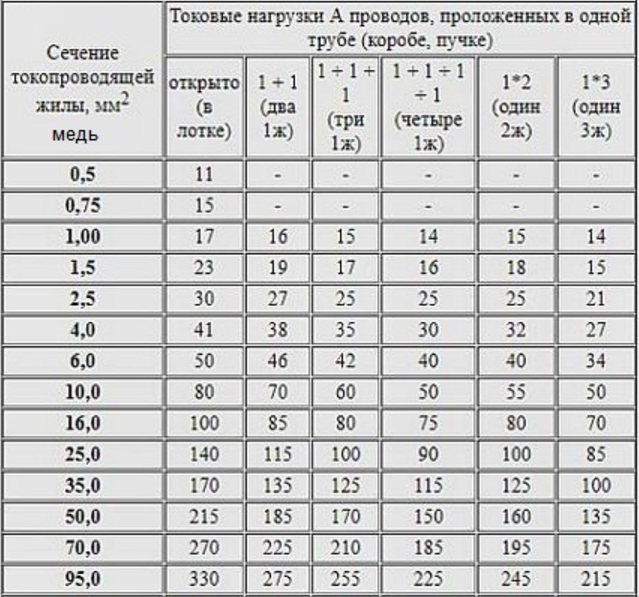 | Сечение токопроводящей жилы, мм$^2$ медь | Токовые нагрузки А проводов, проложенных в одной трубе (коробе, пучке) | | | | | |
|---|---|---|---|---|---|---|
| | открыто (в лотке) | 1 + 1 (два 1ж) | 1 + 1 + 1 (три 1ж) | 1 + 1 + 1 + 1 (четыре 1ж) | 1*2 (один 2ж) | 1*3 (один 3ж) |
| 0,5 | 11 | - | - | - | - | - |
| 0,75 | 15 | - | - | - | - | - |
| 1,00 | 17 | 16 | 15 | 14 | 15 | 14 |
| 1,5 | 23 | 19 | 17 | 16 | 18 | 15 |
| 2,5 | 30 | 27 | 25 | 25 | 25 | 21 |
| 4,0 | 41 | 38 | 35 | 30 | 32 | 27 |
| 6,0 | 50 | 46 | 42 | 40 | 40 | 34 |
| 10,0 | 80 | 70 | 60 | 50 | 55 | 50 |
| 16,0 | 100 | 85 | 80 | 75 | 80 | 70 |
| 25,0 | 140 | 115 | 100 | 90 | 100 | 85 |
| 35,0 | 170 | 135 | 125 | 115 | 125 | 100 |
| 50,0 | 215 | 185 | 170 | 150 | 160 | 135 |
| 70,0 | 270 | 225 | 210 | 185 | 195 | 175 |
| 95,0 | 330 | 275 | 255 | 225 | 245 | 215 |